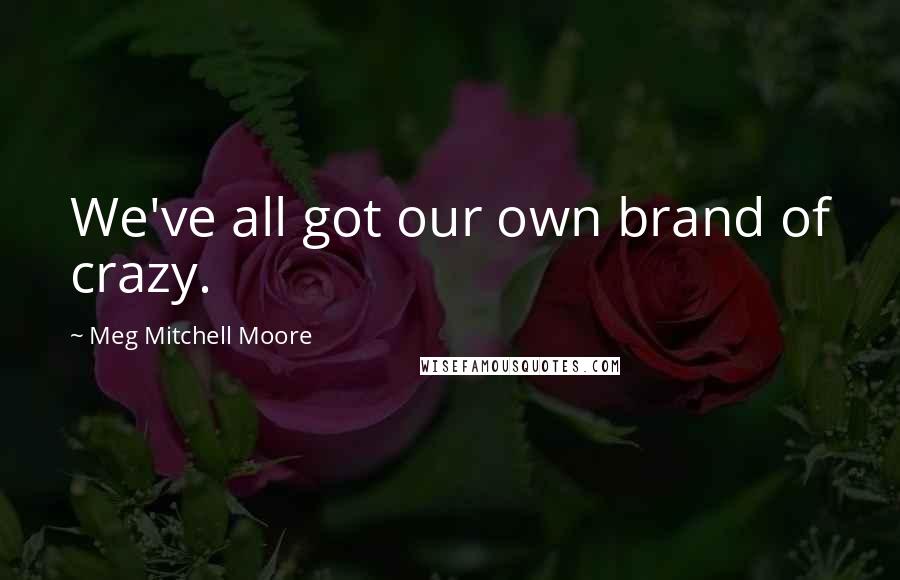 We've all got our own brand of crazy.

~ Meg Mitchell Moore

WISEFAMOUSQUOTES.COM